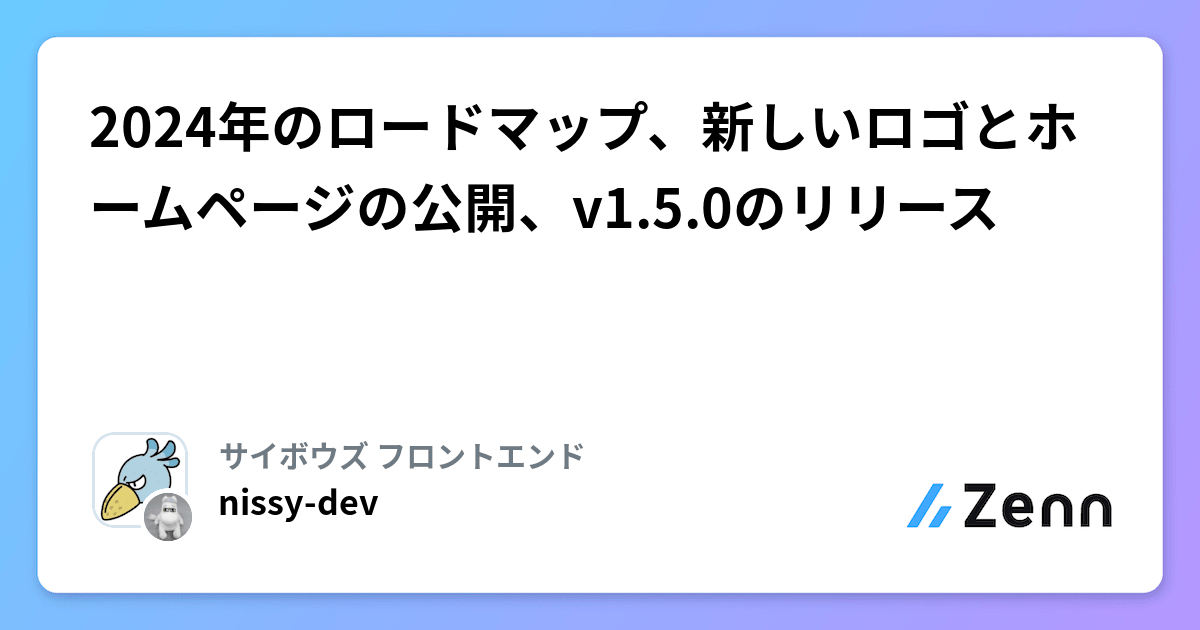 2024年のロードマップ、新しいロゴとホームページの公開、v1.5.0のリリース

サイボウズ フロントエンド
nissy-dev

Zenn